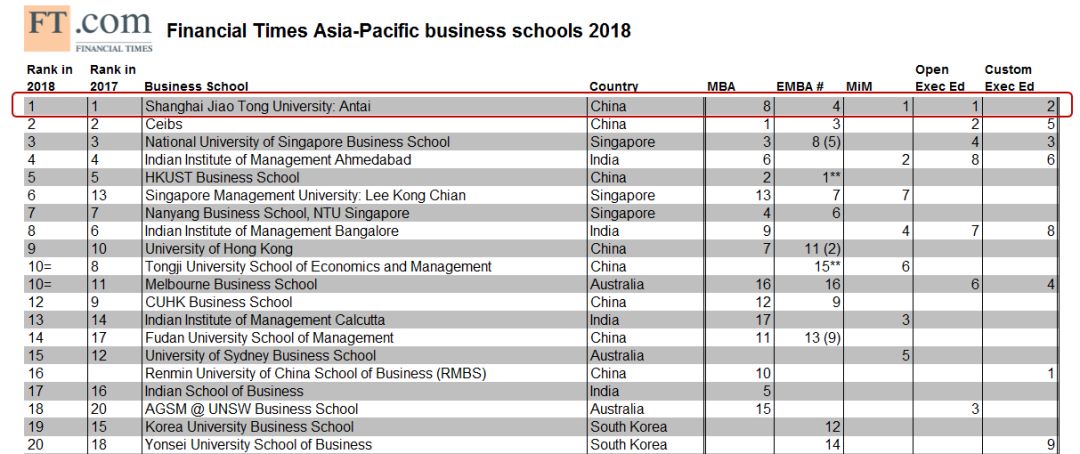 FT.com
FINANCIAL TIMES

Financial Times Asia-Pacific business schools 2018

| Rank in 2018 | Rank in 2017 | Business School | Country | MBA | EMBA # | MiM | Open Exec Ed | Custom Exec Ed |
|---|---|---|---|---|---|---|---|---|
| 1 | 1 | Shanghai Jiao Tong University: Antai | China | 8 | 4 | 1 | 1 | 2 |
| 2 | 2 | Ceibs | China | 1 | 3 | | 2 | 5 |
| 3 | 3 | National University of Singapore Business School | Singapore | 3 | 8 (5) | | 4 | 3 |
| 4 | 4 | Indian Institute of Management Ahmedabad | India | 6 | | 2 | 8 | 6 |
| 5 | 5 | HKUST Business School | China | 2 | 1** | | | |
| 6 | 13 | Singapore Management University: Lee Kong Chian | Singapore | 13 | 7 | 7 | | |
| 7 | 7 | Nanyang Business School, NTU Singapore | Singapore | 4 | 6 | | | |
| 8 | 6 | Indian Institute of Management Bangalore | India | 9 | | 4 | 7 | 8 |
| 9 | 10 | University of Hong Kong | China | 7 | 11 (2) | | | |
| 10= | 8 | Tongji University School of Economics and Management | China | | 15** | 6 | | |
| 10= | 11 | Melbourne Business School | Australia | 16 | 16 | | 6 | 4 |
| 12 | 9 | CUHK Business School | China | 12 | 9 | | | |
| 13 | 14 | Indian Institute of Management Calcutta | India | 17 | | 3 | | |
| 14 | 17 | Fudan University School of Management | China | 11 | 13 (9) | | | |
| 15 | 12 | University of Sydney Business School | Australia | | | 5 | | |
| 16 | | Renmin University of China School of Business (RMBS) | China | 10 | | | | 1 |
| 17 | 16 | Indian School of Business | India | 5 | | | | |
| 18 | 20 | AGSM @ UNSW Business School | Australia | 15 | | | 3 | |
| 19 | 15 | Korea University Business School | South Korea | | 12 | | | |
| 20 | 18 | Yonsei University School of Business | South Korea | | 14 | | | 9 |